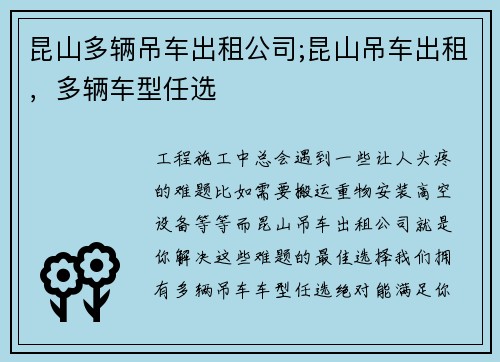 昆山多辆吊车出租公司;昆山吊车出租，多辆车型任选

工程施工中总会遇到一些让人头疼的难题比如需要搬运重物安装高空设备等等而昆山吊车出租公司就是你解决这些难题的最佳选择我们拥有多辆吊车车型任选绝对能满足你